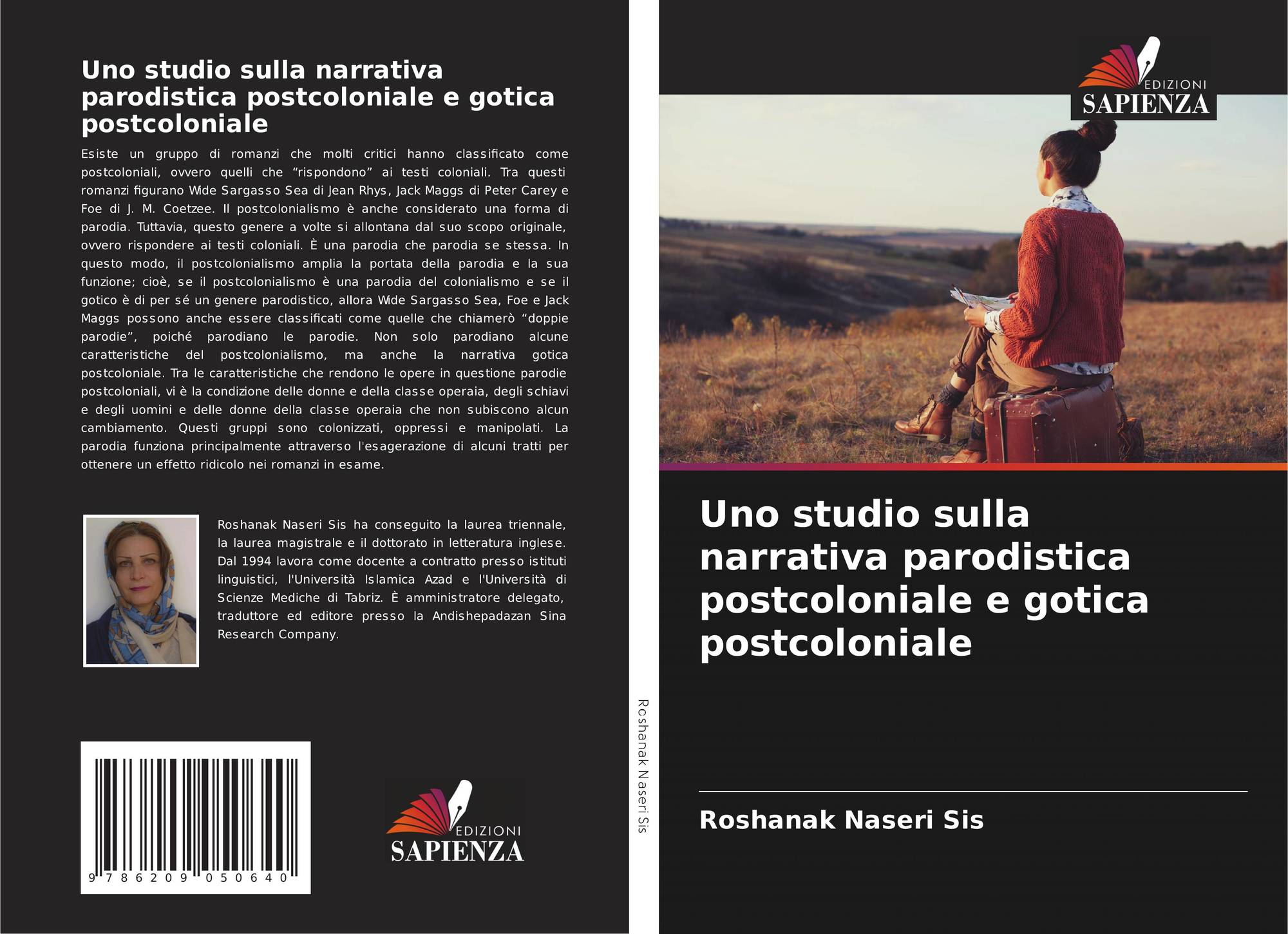 Uno studio sulla narrativa parodistica postcoloniale e gotica postcoloniale

Esiste un gruppo di romanzi che molti critici hanno classificato come postcoloniali, ovvero quelli che "rispondono" ai testi coloniali. Tra questi romanzi figurano Wide Sargasso Sea di Jean Rhys, Jack Maggs di Peter Carey e Foe di J. M. Coetzee. Il postcolonialismo è anche considerato una forma di parodia. Tuttavia, questo genere a volte si allontana dal suo scopo originale, ovvero rispondere ai testi coloniali. È una parodia che parodia se stessa. In questo modo, il postcolonialismo amplia la portata della parodia e la sua funzione; cioè, se il postcolonialismo è una parodia del colonialismo e se il gotico è di per sé un genere parodistico, allora Wide Sargasso Sea, Foe e Jack Maggs possono anche essere classificati come quelle che chiamerò "doppie parodie", poiché parodiano le parodie. Non solo parodiano alcune caratteristiche del postcolonialismo, ma anche la narrativa gotica postcoloniale. Tra le caratteristiche che rendono le opere in questione parodie postcoloniali, vi è la condizione delle donne e della classe operaia, degli schiavi e degli uomini e delle donne della classe operaia che non subiscono alcun cambiamento. Questi gruppi sono colonizzati, oppressi e manipolati. La parodia funziona principalmente attraverso l'esagerazione di alcuni tratti per ottenere un effetto ridicolo nei romanzi in esame.

Roshanak Naseri Sis ha conseguito la laurea triennale, la laurea magistrale e il dottorato in letteratura inglese. Dal 1994 lavora come docente a contratto presso istituti linguistici, l'Università Islamica Azad e l'Università di Scienze Mediche di Tabriz. È amministratore delegato, traduttore ed editore presso la Andishepadazan Sina Research Company.

9 786209 050640

EDIZIONI
SAPIENZA

Roshanak Naseri Sis

EDIZIONI
SAPIENZA

Uno studio sulla narrativa parodistica postcoloniale e gotica postcoloniale

Roshanak Naseri Sis